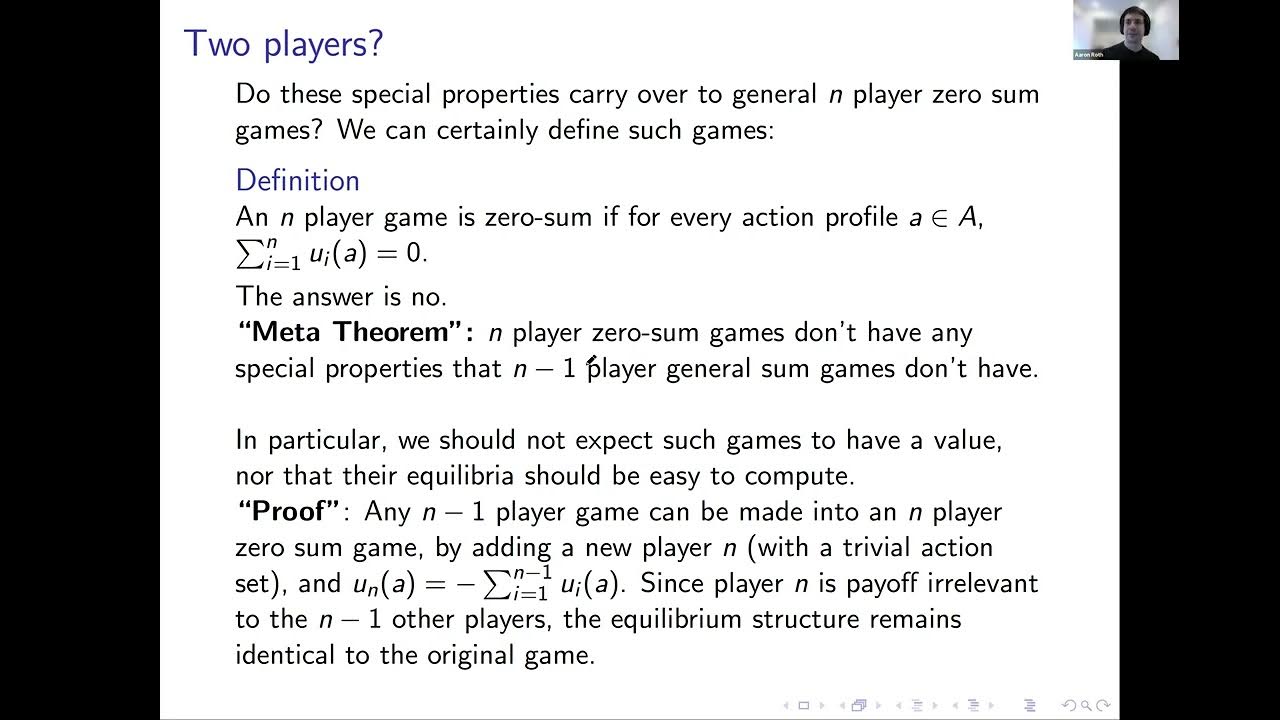 Two players?

Do these special properties carry over to general $n$ player zero sum games? We can certainly define such games:

Definition
An $n$ player game is zero-sum if for every action profile $a \in A$, $\sum_{i=1}^{n} u_i(a) = 0$.

The answer is no.
**"Meta Theorem":** $n$ player zero-sum games don't have any special properties that $n-1$ player general sum games don't have.

In particular, we should not expect such games to have a value, nor that their equilibria should be easy to compute.
**"Proof"**: Any $n-1$ player game can be made into an $n$ player zero sum game, by adding a new player $n$ (with a trivial action set), and $u_n(a) = -\sum_{i=1}^{n-1} u_i(a)$. Since player $n$ is payoff irrelevant to the $n-1$ other players, the equilibrium structure remains identical to the original game.

Aaron Roth